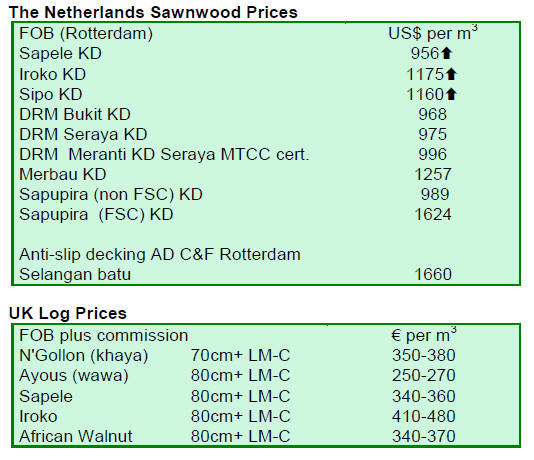 The Netherlands Sawnwood Prices

| FOB (Rotterdam) | US$ per $m^3$ |
|---|---|
| Sapele KD | 956⬆ |
| Iroko KD | 1175⬆ |
| Sipo KD | 1160⬆ |
| DRM Bukit KD | 968 |
| DRM Seraya KD | 975 |
| DRM Meranti KD Seraya MTCC cert. | 996 |
| Merbau KD | 1257 |
| Sapupira (non FSC) KD | 989 |
| Sapupira (FSC) KD | 1624 |
| Anti-slip decking AD C&F Rotterdam | |
| Selangan batu | 1660 |

UK Log Prices

| FOB plus commission | | € per $m^3$ |
|---|---|---|
| N'Gollon (khaya) | 70cm+ LM-C | 350-380 |
| Ayous (wawa) | 80cm+ LM-C | 250-270 |
| Sapele | 80cm+ LM-C | 340-360 |
| Iroko | 80cm+ LM-C | 410-480 |
| African Walnut | 80cm+ LM-C | 340-370 |